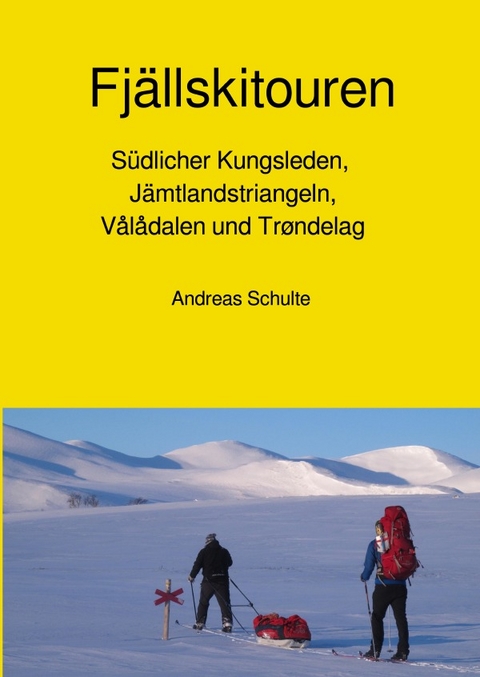 Fjällskitouren

Südlicher Kungsleden, Jämtlandstriangeln, Vålådalen und Trøndelag

Andreas Schulte